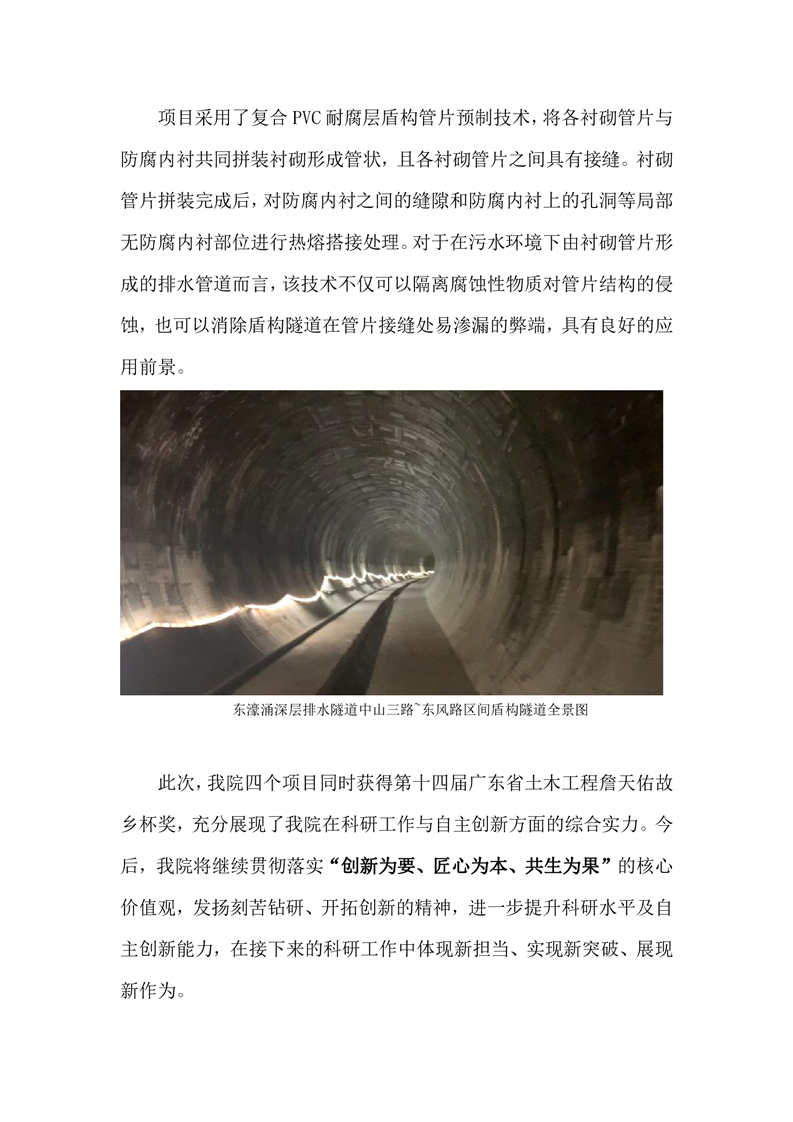 项目采用了复合PVC耐腐层盾构管片预制技术，将各衬砌管片与防腐内衬共同拼装衬砌形成管状，且各衬砌管片之间具有接缝。衬砌管片拼装完成后，对防腐内衬之间的缝隙和防腐内衬上的孔洞等局部无防腐内衬部位进行热熔搭接处理。对于在污水环境下由衬砌管片形成的排水管道而言，该技术不仅可以隔离腐蚀性物质对管片结构的侵蚀，也可以消除盾构隧道在管片接缝处易渗漏的弊端，具有良好的应用前景。

东濠涌深层排水隧道中山三路~东风路区间盾构隧道全景图

此次，我院四个项目同时获得第十四届广东省土木工程詹天佑故乡杯奖，充分展现了我院在科研工作与自主创新方面的综合实力。今后，我院将继续贯彻落实“创新为要、匠心为本、共生为果”的核心价值观，发扬刻苦钻研、开拓创新的精神，进一步提升科研水平及自主创新能力，在接下来的科研工作中体现新担当、实现新突破、展现新作为。